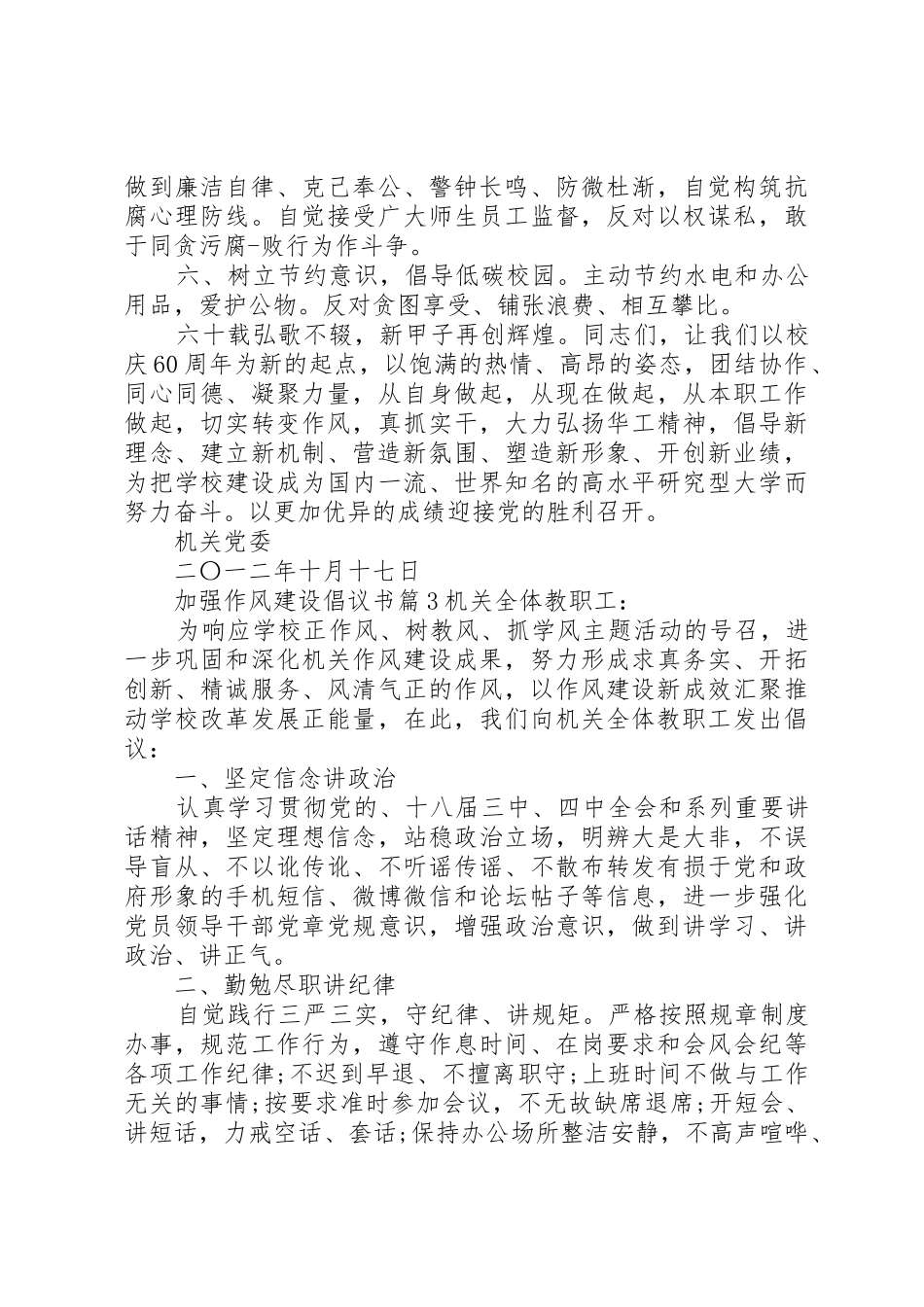 做到廉洁自律、克己奉公、警钟长鸣、防微杜渐，自觉构筑抗腐心理防线。自觉接受广大师生员工监督，反对以权谋私，敢于同贪污腐-败行为作斗争。

六、树立节约意识，倡导低碳校园。主动节约水电和办公用品，爱护公物。反对贪图享受、铺张浪费、相互攀比。

六十载弘歌不辍，新甲子再创辉煌。同志们，让我们以校庆60周年为新的起点，以饱满的热情、高昂的姿态，团结协作、同心同德、凝聚力量，从自身做起，从现在做起，从本职工作做起，切实转变作风，真抓实干，大力弘扬华工精神，倡导新理念、建立新机制、营造新氛围、塑造新形象、开创新业绩，为把学校建设成为国内一流、世界知名的高水平研究型大学而努力奋斗。以更加优异的成绩迎接党的胜利召开。

机关党委

二〇一二年十月十七日

加强作风建设倡议书篇3机关全体教职工：

为响应学校正作风、树教风、抓学风主题活动的号召，进一步巩固和深化机关作风建设成果，努力形成求真务实、开拓创新、精诚服务、风清气正的作风，以作风建设新成效汇聚推动学校改革发展正能量，在此，我们向机关全体教职工发出倡议：

一、坚定信念讲政治

认真学习贯彻党的、十八届三中、四中全会和系列重要讲话精神，坚定理想信念，站稳政治立场，明辨大是大非，不误导盲从、不以讹传讹、不听谣传谣、不散布转发有损于党和政府形象的手机短信、微博微信和论坛帖子等信息，进一步强化党员领导干部党章党规意识，增强政治意识，做到讲学习、讲政治、讲正气。

二、勤勉尽职讲纪律

自觉践行三严三实，守纪律、讲规矩。严格按照规章制度办事，规范工作行为，遵守作息时间、在岗要求和会风会纪等各项工作纪律;不迟到早退、不擅离职守;上班时间不做与工作无关的事情;按要求准时参加会议，不无故缺席退席;开短会、讲短话，力戒空话、套话;保持办公场所整洁安静，不高声喧哗、